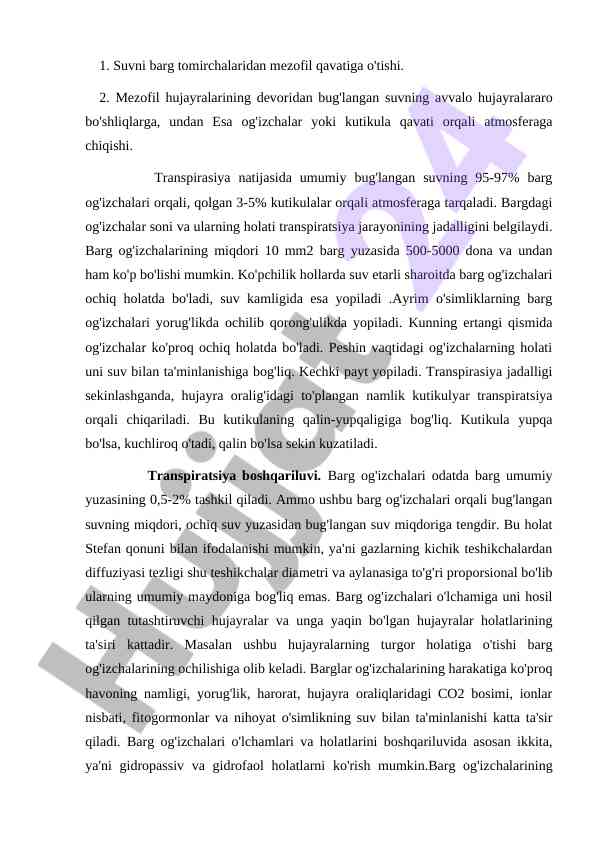 1. Suvni barg tomirchalaridan mezofil qavatiga o'tishi.

2. Mezofil hujayralarining devoridan bug'langan suvning avvalo hujayralararo bo'shliqlarga, undan Esa og'izchalar yoki kutikula qavati orqali atmosferaga chiqishi.

Transpirasiya natijasida umumiy bug'langan suvning 95-97% barg og'izchalari orqali, qolgan 3-5% kutikulalar orqali atmosferaga tarqaladi. Bargdagi og'izchalar soni va ularning holati transpiratsiya jarayonining jadalligini belgilaydi. Barg og'izchalarining miqdori 10 mm2 barg yuzasida 500-5000 dona va undan ham ko'p bo'lishi mumkin. Ko'pchilik hollarda suv etarli sharoitda barg og'izchalari ochiq holatda bo'ladi, suv kamligida esa yopiladi .Ayrim o'simliklarning barg og'izchalari yorug'likda ochilib qorong'ulikda yopiladi. Kunning ertangi qismida og'izchalar ko'proq ochiq holatda bo'ladi. Peshin vaqtidagi og'izchalarning holati uni suv bilan ta'minlanishiga bog'liq. Kechki payt yopiladi. Transpirasiya jadalligi sekinlashganda, hujayra oralig'idagi to'plangan namlik kutikulyar transpiratsiya orqali chiqariladi. Bu kutikulaning qalin-yupqaligiga bog'liq. Kutikula yupqa bo'lsa, kuchliroq o'tadi, qalin bo'lsa sekin kuzatiladi.

**Transpiratsiya boshqariluvi.** Barg og'izchalari odatda barg umumiy yuzasining 0,5-2% tashkil qiladi. Ammo ushbu barg og'izchalari orqali bug'langan suvning miqdori, ochiq suv yuzasidan bug'langan suv miqdoriga tengdir. Bu holat Stefan qonuni bilan ifodalanishi mumkin, ya'ni gazlarning kichik teshikchalardan diffuziyasi tezligi shu teshikchalar diametri va aylanasiga to'g'ri proporsional bo'lib ularning umumiy maydoniga bog'liq emas. Barg og'izchalari o'lchamiga uni hosil qilgan tutashtiruvchi hujayralar va unga yaqin bo'lgan hujayralar holatlarining ta'siri kattadir. Masalan ushbu hujayralarning turgor holatiga o'tishi barg og'izchalarining ochilishiga olib keladi. Barglar og'izchalarining harakatiga ko'proq havoning namligi, yorug'lik, harorat, hujayra oraliqlaridagi CO2 bosimi, ionlar nisbati, fitogormonlar va nihoyat o'simlikning suv bilan ta'minlanishi katta ta'sir qiladi. Barg og'izchalari o'lchamlari va holatlarini boshqariluvida asosan ikkita, ya'ni gidropassiv va gidrofaol holatlarni ko'rish mumkin.Barg og'izchalarining

Hujjat 24